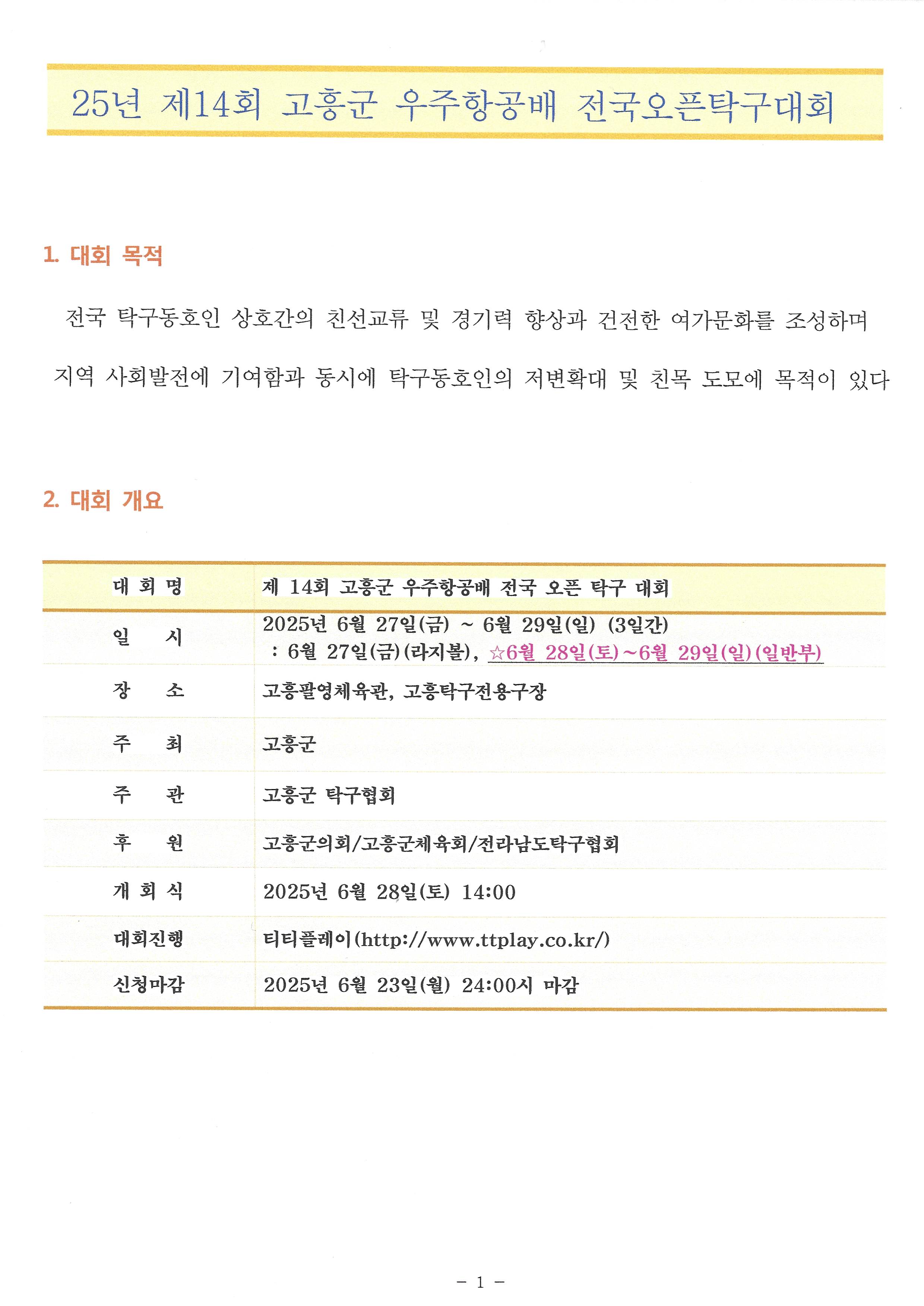 25년 제14회 고흥군 우주항공배 전국오픈탁구대회

1. 대회 목적

전국 탁구동호인 상호간의 친선교류 및 경기력 향상과 건전한 여가문화를 조성하며 지역 사회발전에 기여함과 동시에 탁구동호인의 저변확대 및 친목 도모에 목적이 있다

2. 대회 개요

| 대 회 명 | 제 14회 고흥군 우주항공배 전국 오픈 탁구 대회 |
|---|---|
| 일 시 | 2025년 6월 27일(금) ~ 6월 29일(일) (3일간) : 6월 27일(금)(라지볼), ☆6월 28일(토)~6월 29일(일)(일반부) |
| 장 소 | 고흥팔영체육관, 고흥탁구전용구장 |
| 주 최 | 고흥군 |
| 주 관 | 고흥군 탁구협회 |
| 후 원 | 고흥군의회/고흥군체육회/전라남도탁구협회 |
| 개 회 식 | 2025년 6월 28일(토) 14:00 |
| 대회진행 | 티티플레이(http://www.ttplay.co.kr/) |
| 신청마감 | 2025년 6월 23일(월) 24:00시 마감 |

- 1 -